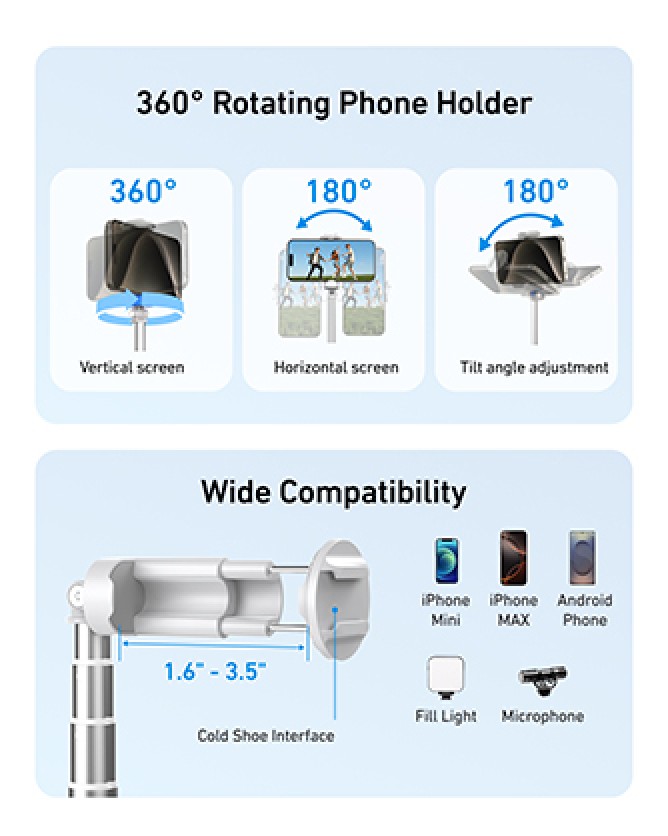 360° Rotating Phone Holder

360°

Vertical screen

180°

Horizontal screen

180°

Tilt angle adjustment

Wide Compatibility

1.6" - 3.5"

Cold Shoe Interface

iPhone Mini

iPhone MAX

Android Phone

Fill Light

Microphone